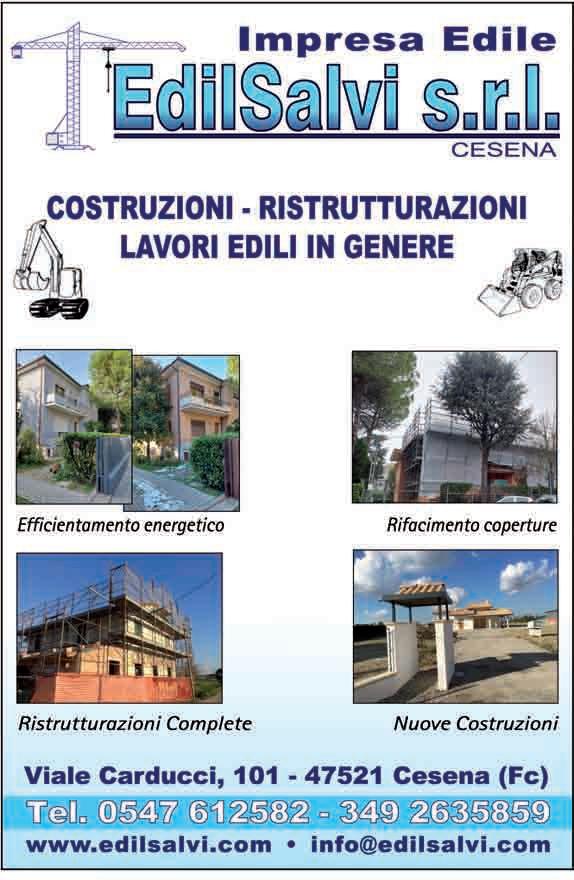 Impresa Edile
EdilSalvi s.r.l.
CESENA

COSTRUZIONI - RISTRUTTURAZIONI
LAVORI EDILI IN GENERE

Efficientamento energetico

Rifacimento coperture

Ristrutturazioni Complete

Nuove Costruzioni

Viale Carducci, 101 - 47521 Cesena (Fc)
Tel. 0547 612582 - 349 2635859
www.edilsalvi.com • info@edilsalvi.com